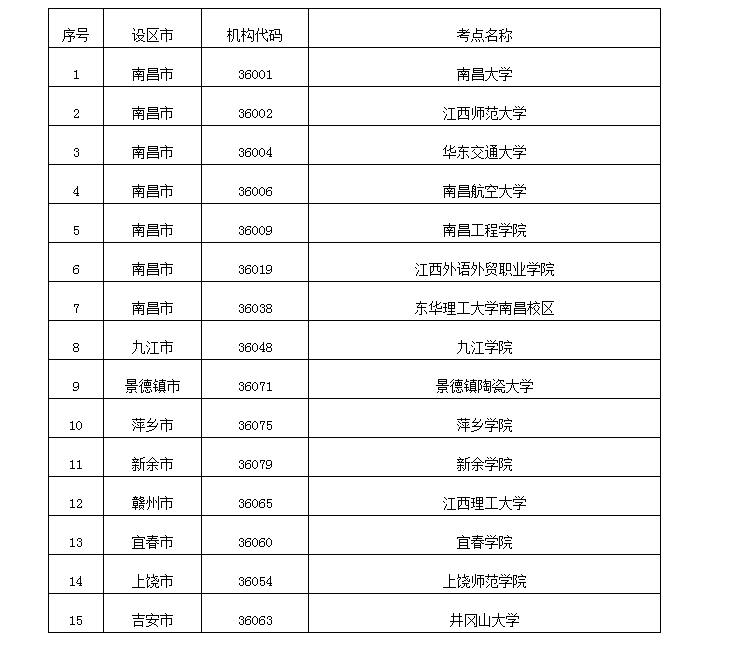 | 序号 | 设区市 | 机构代码 | 考点名称 |
|---|---|---|---|
| 1 | 南昌市 | 36001 | 南昌大学 |
| 2 | 南昌市 | 36002 | 江西师范大学 |
| 3 | 南昌市 | 36004 | 华东交通大学 |
| 4 | 南昌市 | 36006 | 南昌航空大学 |
| 5 | 南昌市 | 36009 | 南昌工程学院 |
| 6 | 南昌市 | 36019 | 江西外语外贸职业学院 |
| 7 | 南昌市 | 36038 | 东华理工大学南昌校区 |
| 8 | 九江市 | 36048 | 九江学院 |
| 9 | 景德镇市 | 36071 | 景德镇陶瓷大学 |
| 10 | 萍乡市 | 36075 | 萍乡学院 |
| 11 | 新余市 | 36079 | 新余学院 |
| 12 | 赣州市 | 36065 | 江西理工大学 |
| 13 | 宜春市 | 36060 | 宜春学院 |
| 14 | 上饶市 | 36054 | 上饶师范学院 |
| 15 | 吉安市 | 36063 | 井冈山大学 |